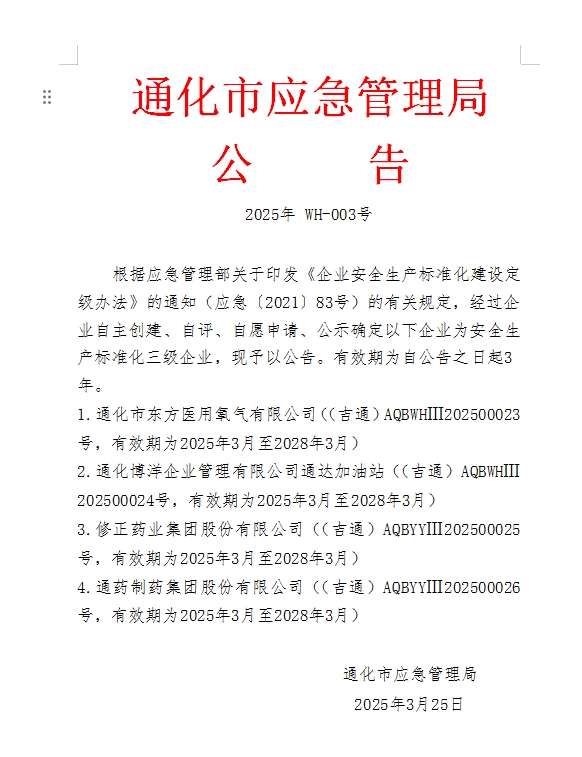 通化市应急管理局
公　告

2025年 WH-003号

根据应急管理部关于印发《企业安全生产标准化建设定级办法》的通知（应急〔2021〕83号）的有关规定，经过企业自主创建、自评、自愿申请、公示确定以下企业为安全生产标准化三级企业，现予以公告。有效期为自公告之日起3年。

1.通化市东方医用氧气有限公司（(吉通）AQBWHIII202500023号，有效期为2025年3月至2028年3月）

2.通化博洋企业管理有限公司通达加油站（(吉通）AQBWHIII202500024号，有效期为2025年3月至2028年3月）

3.修正药业集团股份有限公司（(吉通）AQBYYIII202500025号，有效期为2025年3月至2028年3月）

4.通药制药集团股份有限公司（(吉通）AQBYYIII202500026号，有效期为2025年3月至2028年3月）

通化市应急管理局
2025年3月25日